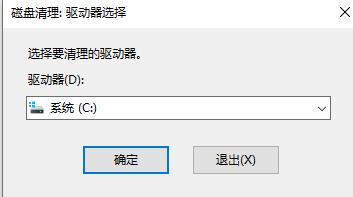 磁盘清理: 驱动器选择

选择要清理的驱动器。

驱动器(D):

系统 (C:)

确定

退出(X)